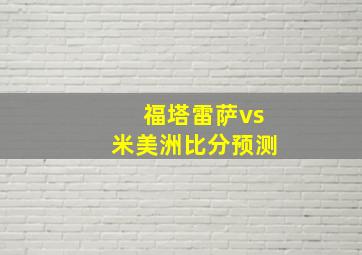 福塔雷萨vs
米美洲比分预测